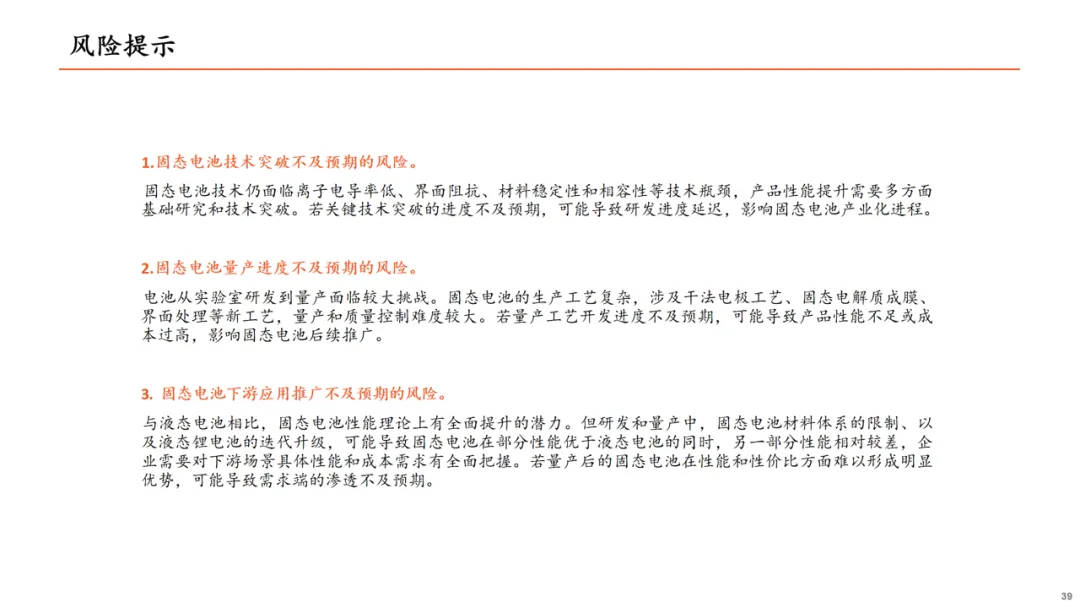 风险提示

1.固态电池技术突破不及预期的风险。

固态电池技术仍面临离子电导率低、界面阻抗、材料稳定性和相容性等技术瓶颈，产品性能提升需要多方面基础研究和技术突破。若关键技术突破的进度不及预期，可能导致研发进度延迟，影响固态电池产业化进程。

2.固态电池量产进度不及预期的风险。

电池从实验室研发到量产面临较大挑战。固态电池的生产工艺复杂，涉及干法电极工艺、固态电解质成膜、界面处理等新工艺，量产和质量控制难度较大。若量产工艺开发进度不及预期，可能导致产品性能不足或成本过高，影响固态电池后续推广。

3. 固态电池下游应用推广不及预期的风险。

与液态电池相比，固态电池性能理论上有全面提升的潜力。但研发和量产中，固态电池材料体系的限制、以及液态锂电池的迭代升级，可能导致固态电池在部分性能优于液态电池的同时，另一部分性能相对较差，企业需要对下游场景具体性能和成本需求有全面把握。若量产后的固态电池在性能和性价比方面难以形成明显优势，可能导致需求端的渗透不及预期。

39